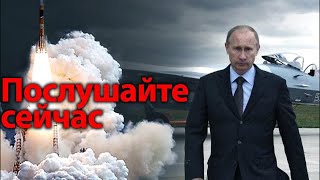 Послушайте сейчас